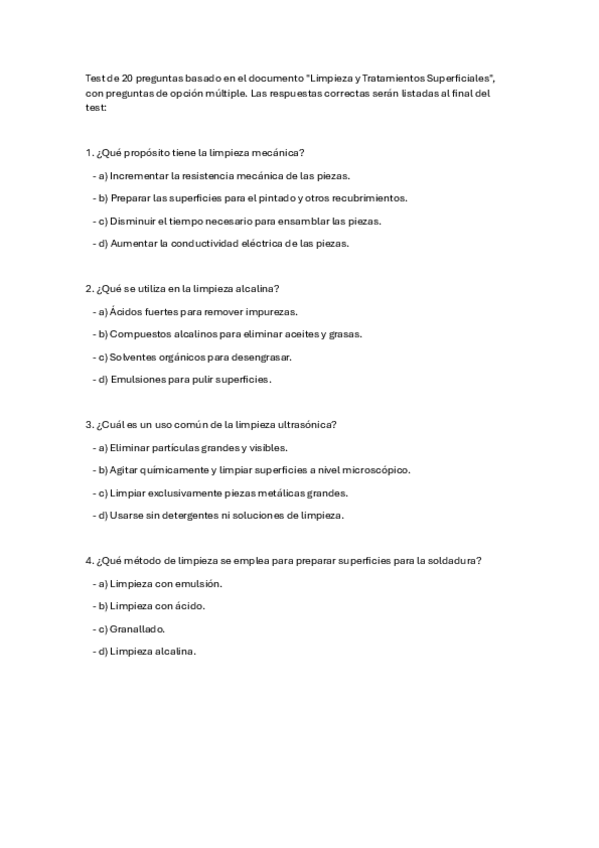 Test de 20 preguntas basado en el documento "Limpieza y Tratamientos Superficiales", con preguntas de opción múltiple. Las respuestas correctas serán listadas al final del test:

1. ¿Qué propósito tiene la limpieza mecánica?

- a) Incrementar la resistencia mecánica de las piezas.

- b) Preparar las superficies para el pintado y otros recubrimientos.

- c) Disminuir el tiempo necesario para ensamblar las piezas.

- d) Aumentar la conductividad eléctrica de las piezas.

2. ¿Qué se utiliza en la limpieza alcalina?

- a) Ácidos fuertes para remover impurezas.

- b) Compuestos alcalinos para eliminar aceites y grasas.

- c) Solventes orgánicos para desengrasar.

- d) Emulsiones para pulir superficies.

3. ¿Cuál es un uso común de la limpieza ultrasónica?

- a) Eliminar partículas grandes y visibles.

- b) Agitar químicamente y limpiar superficies a nivel microscópico.

- c) Limpiar exclusivamente piezas metálicas grandes.

- d) Usarse sin detergentes ni soluciones de limpieza.

4. ¿Qué método de limpieza se emplea para preparar superficies para la soldadura?

- a) Limpieza con emulsión.

- b) Limpieza con ácido.

- c) Granallado.

- d) Limpieza alcalina.